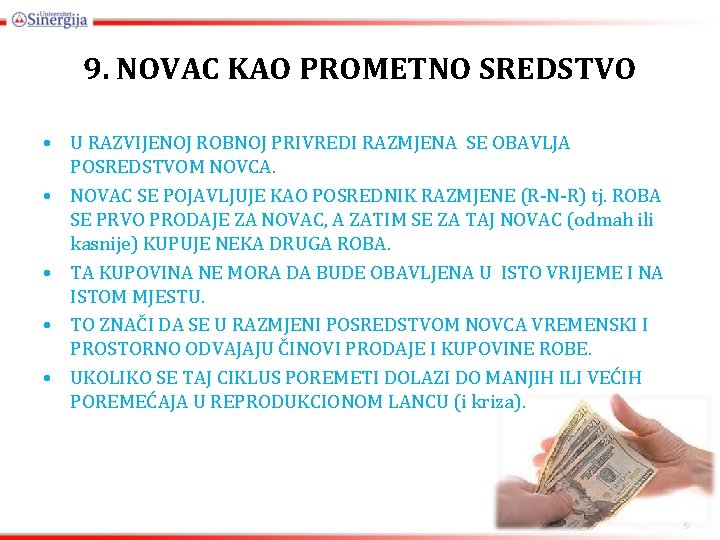 Univerzitet Sinergija

9. NOVAC KAO PROMETNO SREDSTVO

• U RAZVIJENOJ ROBNOJ PRIVREDI RAZMJENA SE OBAVLJA POSREDSTVOM NOVCA.

• NOVAC SE POJAVLJUJE KAO POSREDNIK RAZMJENE (R-N-R) tj. ROBA SE PRVO PRODAJE ZA NOVAC, A ZATIM SE ZA TAJ NOVAC (odmah ili kasnije) KUPUJE NEKA DRUGA ROBA.

• TA KUPOVINA NE MORA DA BUDE OBAVLJENA U ISTO VRIJEME I NA ISTOM MJESTU.

• TO ZNAČI DA SE U RAZMJENI POSREDSTVOM NOVCA VREMENSKI I PROSTORNO ODVAJAJU ČINOVI PRODAJE I KUPOVINE ROBE.

• UKOLIKO SE TAJ CIKLUS POREMETI DOLAZI DO MANJIH ILI VEĆIH POREMEĆAJA U REPRODUKCIONOM LANCU (i kriza).